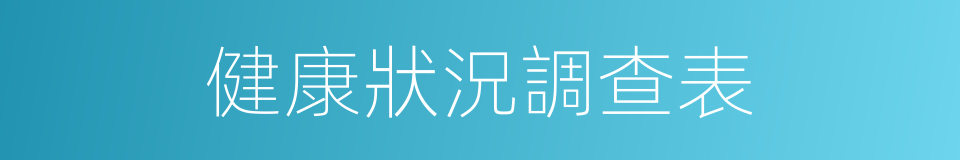 健康狀況調查表